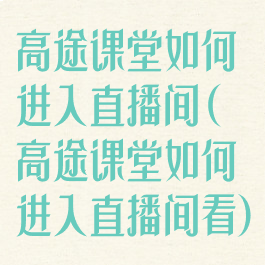 高途课堂如何进入直播间(高途课堂如何进入直播间看)